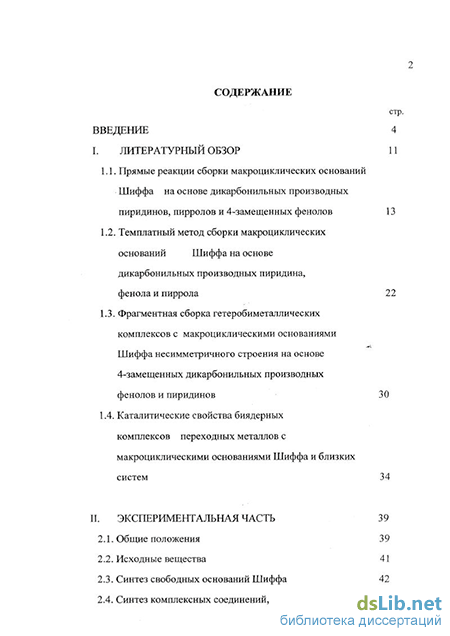 2

СОДЕРЖАНИЕ

стр.

ВВЕДЕНИЕ 4

I. ЛИТЕРАТУРНЫЙ ОБЗОР 11

1.1. Прямые реакции сборки макроциклических оснований Шиффа на основе дикарбонильных производных пиридинов, пирролов и 4-замещенных фенолов 13

1.2. Темплатный метод сборки макроциклических оснований Шиффа на основе дикарбонильных производных пиридина, фенола и пиррола 22

1.3. Фрагментная сборка гетеробиметаллических комплексов с макроциклическими основаниями Шиффа несимметричного строения на основе 4-замещенных дикарбонильных производных фенолов и пиридинов 30

1.4. Каталитические свойства биядерных комплексов переходных металлов с макроциклическими основаниями Шиффа и близких систем 34

II. ЭКСПЕРИМЕНТАЛЬНАЯ ЧАСТЬ 39

2.1. Общие положения 39

2.2. Исходные вещества 41

2.3. Синтез свободных оснований Шиффа 42

2.4. Синтез комплексных соединений,

dsLib.net
библиотека диссертаций